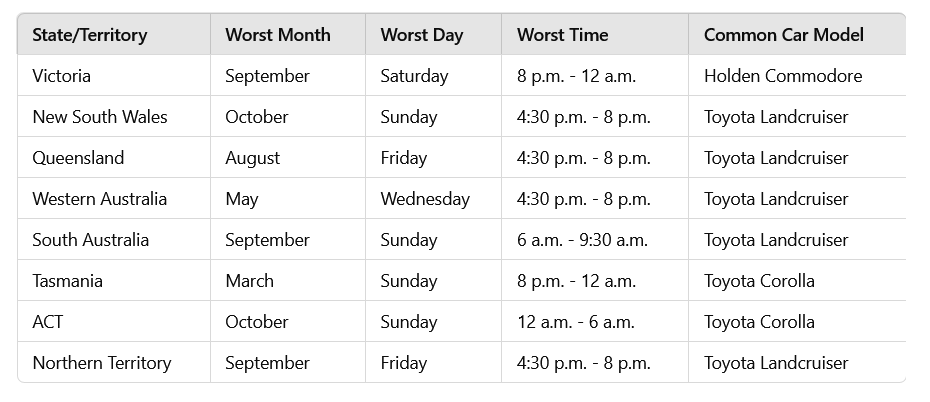 | State/Territory | Worst Month | Worst Day | Worst Time | Common Car Model |
|---|---|---|---|---|
| Victoria | September | Saturday | 8 p.m. - 12 a.m. | Holden Commodore |
| New South Wales | October | Sunday | 4:30 p.m. - 8 p.m. | Toyota Landcruiser |
| Queensland | August | Friday | 4:30 p.m. - 8 p.m. | Toyota Landcruiser |
| Western Australia | May | Wednesday | 4:30 p.m. - 8 p.m. | Toyota Landcruiser |
| South Australia | September | Sunday | 6 a.m. - 9:30 a.m. | Toyota Landcruiser |
| Tasmania | March | Sunday | 8 p.m. - 12 a.m. | Toyota Corolla |
| ACT | October | Sunday | 12 a.m. - 6 a.m. | Toyota Corolla |
| Northern Territory | September | Friday | 4:30 p.m. - 8 p.m. | Toyota Landcruiser |